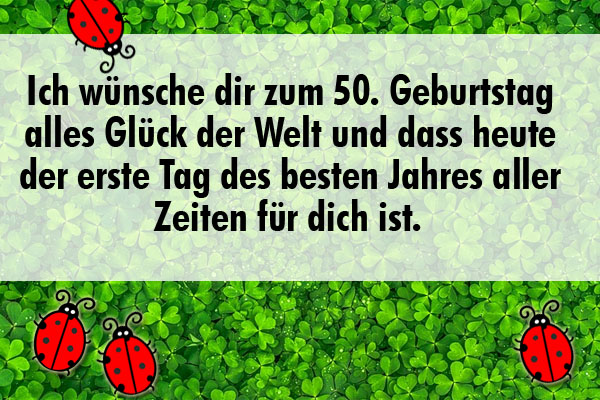 Ich wünsche dir zum 50. Geburtstag alles Glück der Welt und dass heute der erste Tag des besten Jahres aller Zeiten für dich ist.